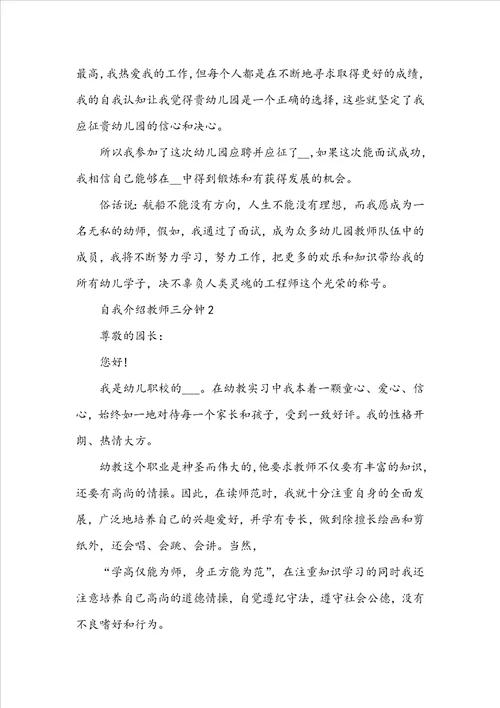 最高，我热爱我的工作，但每个人都是在不断地寻求取得更好的成绩，我的自我认知让我觉得贵幼儿园是一个正确的选择，这些就坚定了我应征贵幼儿园的信心和决心。

所以我参加了这次幼儿园应聘并应征了__，如果这次能面试成功，我相信自己能够在__中得到锻炼和有获得发展的机会。

俗话说：航船不能没有方向，人生不能没有理想，而我愿成为一名无私的幼师，假如，我通过了面试，成为众多幼儿园教师队伍中的成员，我将不断努力学习，努力工作，把更多的欢乐和知识带给我的所有幼儿学子，决不辜负人类灵魂的工程师这个光荣的称号。

自我介绍教师三分钟2

尊敬的园长：

您好！

我是幼儿职校的___。在幼教实习中我本着一颗童心、爱心、信心，始终如一地对待每一个家长和孩子，受到一致好评。我的性格开朗、热情大方。

幼教这个职业是神圣而伟大的，他要求教师不仅要有丰富的知识，还要有高尚的情操。因此，在读师范时，我就十分注重自身的全面发展，广泛地培养自己的兴趣爱好，并学有专长，做到除擅长绘画和剪纸外，还会唱、会跳、会讲。当然，

“学高仅能为师，身正方能为范”，在注重知识学习的同时我还注意培养自己高尚的道德情操，自觉遵纪守法，遵守社会公德，没有不良嗜好和行为。